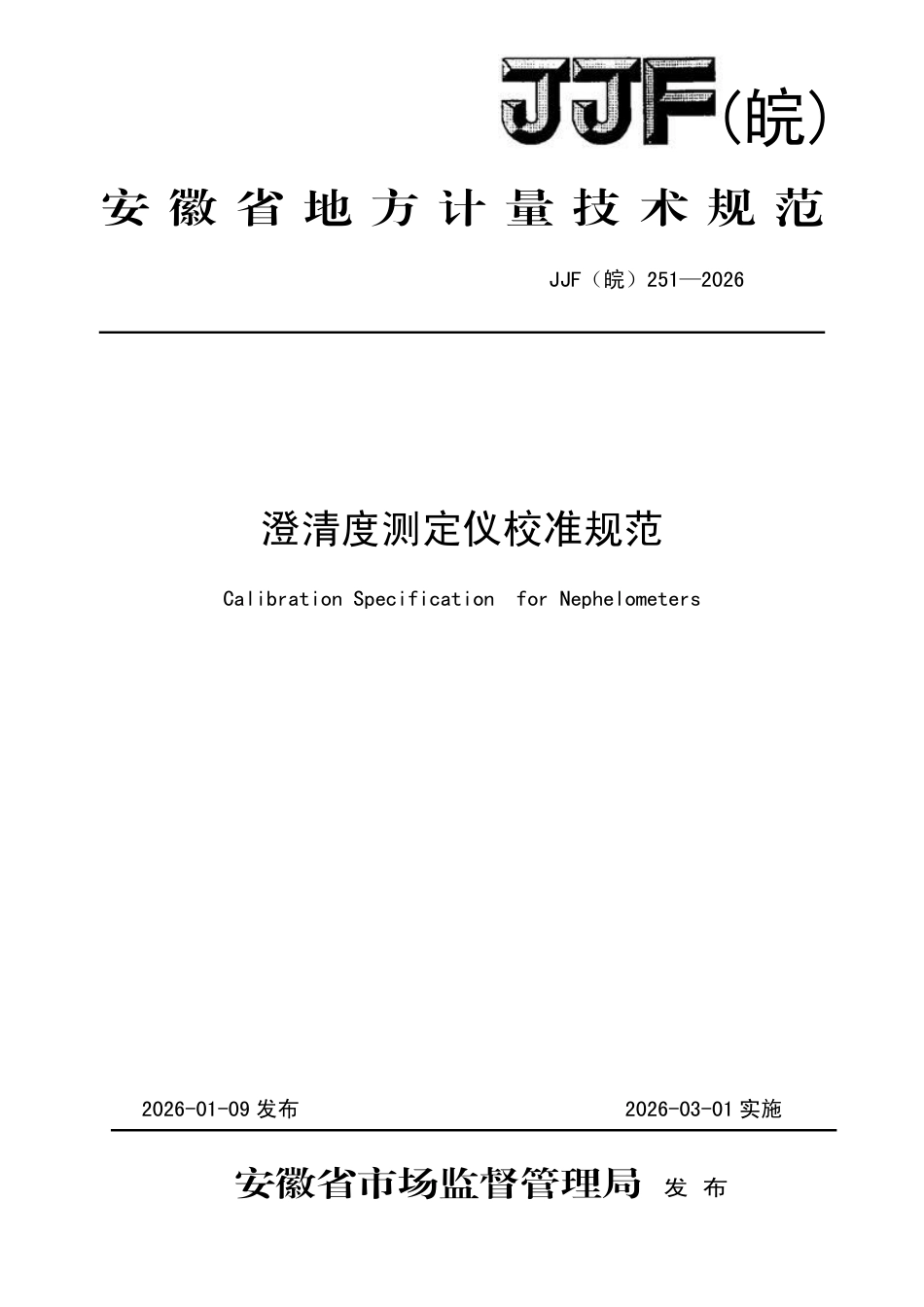 JJF(皖)

安徽省地方计量技术规范

JJF（皖）251—2026

澄清度测定仪校准规范

Calibration Specification for Nephelometers

2026-01-09 发布

2026-03-01 实施

安徽省市场监督管理局 发布